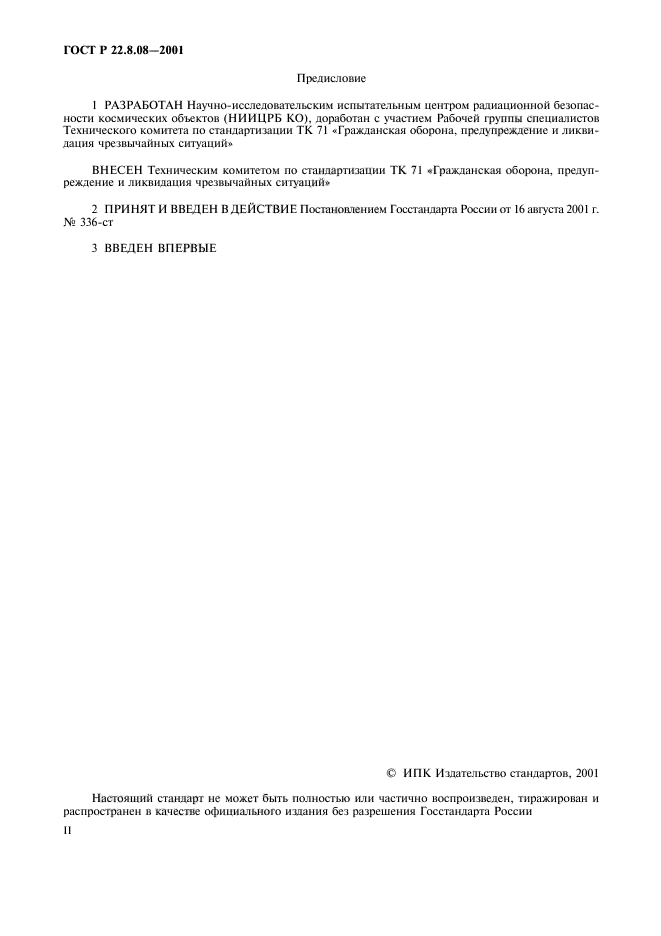 ГОСТ Р 22.8.08—2001

Предисловие

1 РАЗРАБОТАН Научно-исследовательским испытательным центром радиационной безопасности космических объектов (НИИЦРБ КО), доработан с участием Рабочей группы специалистов Технического комитета по стандартизации ТК 71 «Гражданская оборона, предупреждение и ликвидация чрезвычайных ситуаций»

ВНЕСЕН Техническим комитетом по стандартизации ТК 71 «Гражданская оборона, предупреждение и ликвидация чрезвычайных ситуаций»

2 ПРИНЯТ И ВВЕДЕН В ДЕЙСТВИЕ Постановлением Госстандарта России от 16 августа 2001 г. № 336-ст

3 ВВЕДЕН ВПЕРВЫЕ

© ИПК Издательство стандартов, 2001

Настоящий стандарт не может быть полностью или частично воспроизведен, тиражирован и распространен в качестве официального издания без разрешения Госстандарта России

II